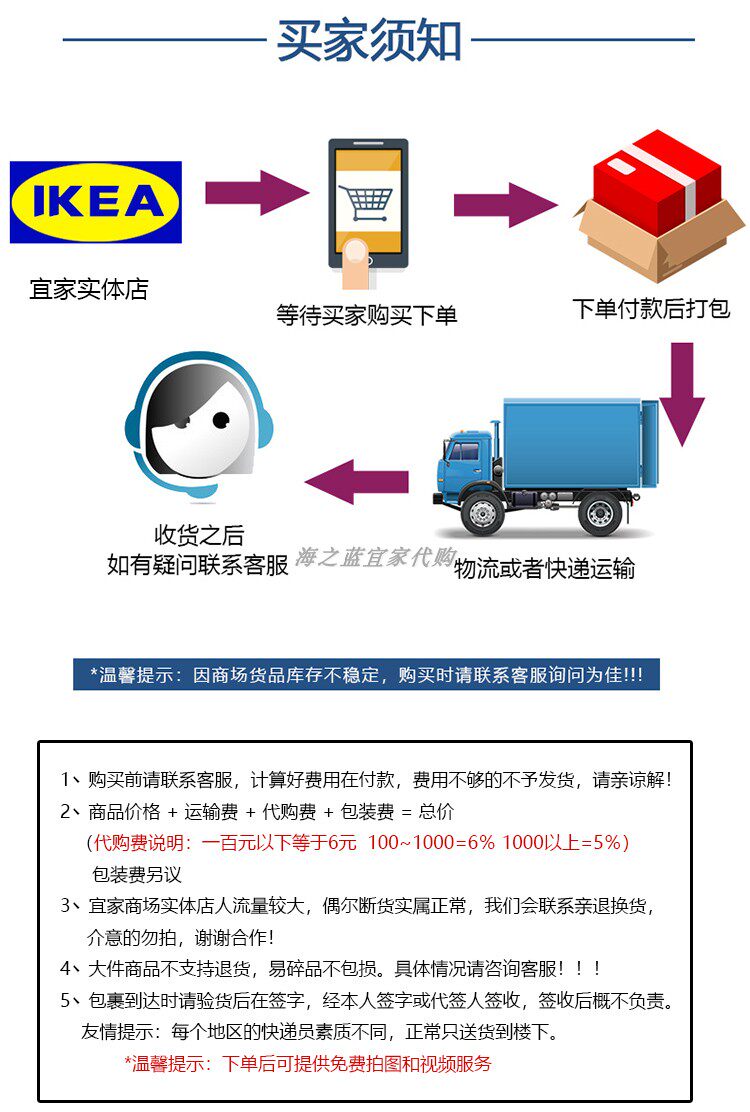 买家须知

IKEA

宜家实体店

等待买家购买下单

下单付款后打包

收货之后
如有疑问联系客服

海之蓝宜家代购

物流或者快递运输

*温馨提示：因商场货品库存不稳定，购买时请联系客服询问为佳!!!

1、购买前请联系客服，计算好费用在付款，费用不够的不予发货，请亲谅解！

2、商品价格 + 运输费 + 代购费 + 包装费 = 总价

（代购费说明：一百元以下等于6元 100~1000=6% 1000以上=5%）

包装费另议

3、宜家商场实体店人流量较大，偶尔断货实属正常，我们会联系亲退换货，介意的勿拍，谢谢合作！

4、大件商品不支持退货，易碎品不包损。具体情况请咨询客服！！！

5、包裹到达时请验货后在签字，经本人签字或代签人签收，签收后概不负责。

友情提示：每个地区的快递员素质不同，正常只送货到楼下。

*温馨提示：下单后可提供免费拍图和视频服务